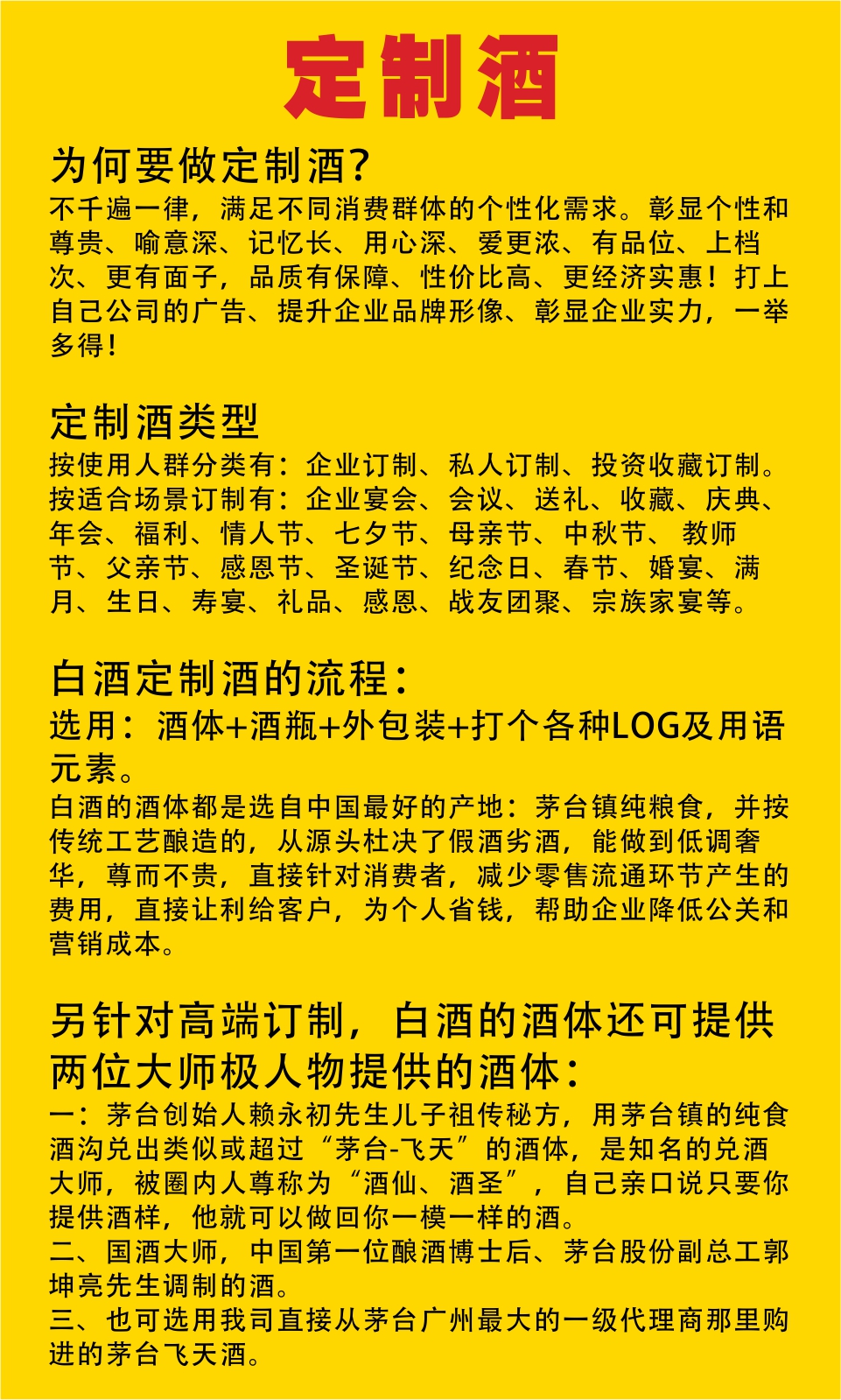 定制酒

为何要做定制酒?
不千遍一律，满足不同消费群体的个性化需求。彰显个性和尊贵、喻意深、记忆长、用心深、爱更浓、有品位、上档次、更有面子，品质有保障、性价比高、更经济实惠！打上自己公司的广告、提升企业品牌形像、彰显企业实力，一举多得！

定制酒类型
按使用人群分类有：企业订制、私人订制、投资收藏订制。
按适合场景订制有：企业宴会、会议、送礼、收藏、庆典、年会、福利、情人节、七夕节、母亲节、中秋节、教师节、父亲节、感恩节、圣诞节、纪念日、春节、婚宴、满月、生日、寿宴、礼品、感恩、战友团聚、宗族家宴等。

白酒定制酒的流程：
选用：酒体+酒瓶+外包装+打个各种LOG及用语元素。
白酒的酒体都是选自中国最好的产地：茅台镇纯粮食，并按传统工艺酿造的，从源头杜决了假酒劣酒，能做到低调奢华，尊而不贵，直接针对消费者，减少零售流通环节产生的费用，直接让利给客户，为个人省钱，帮助企业降低公关和营销成本。

另针对高端订制，白酒的酒体还可提供两位大师极人物提供的酒体：
一：茅台创始人赖永初先生儿子祖传秘方，用茅台镇的纯食酒沟兑出类似或超过“茅台-飞天”的酒体，是知名的兑酒大师，被圈内人尊称为“酒仙、酒圣”，自己亲口说只要你提供酒样，他就可以做回你一模一样的酒。
二、国酒大师，中国第一位酿酒博士后、茅台股份副总工郭坤亮先生调制的酒。
三、也可选用我司直接从茅台广州最大的一级代理商那里购进的茅台飞天酒。